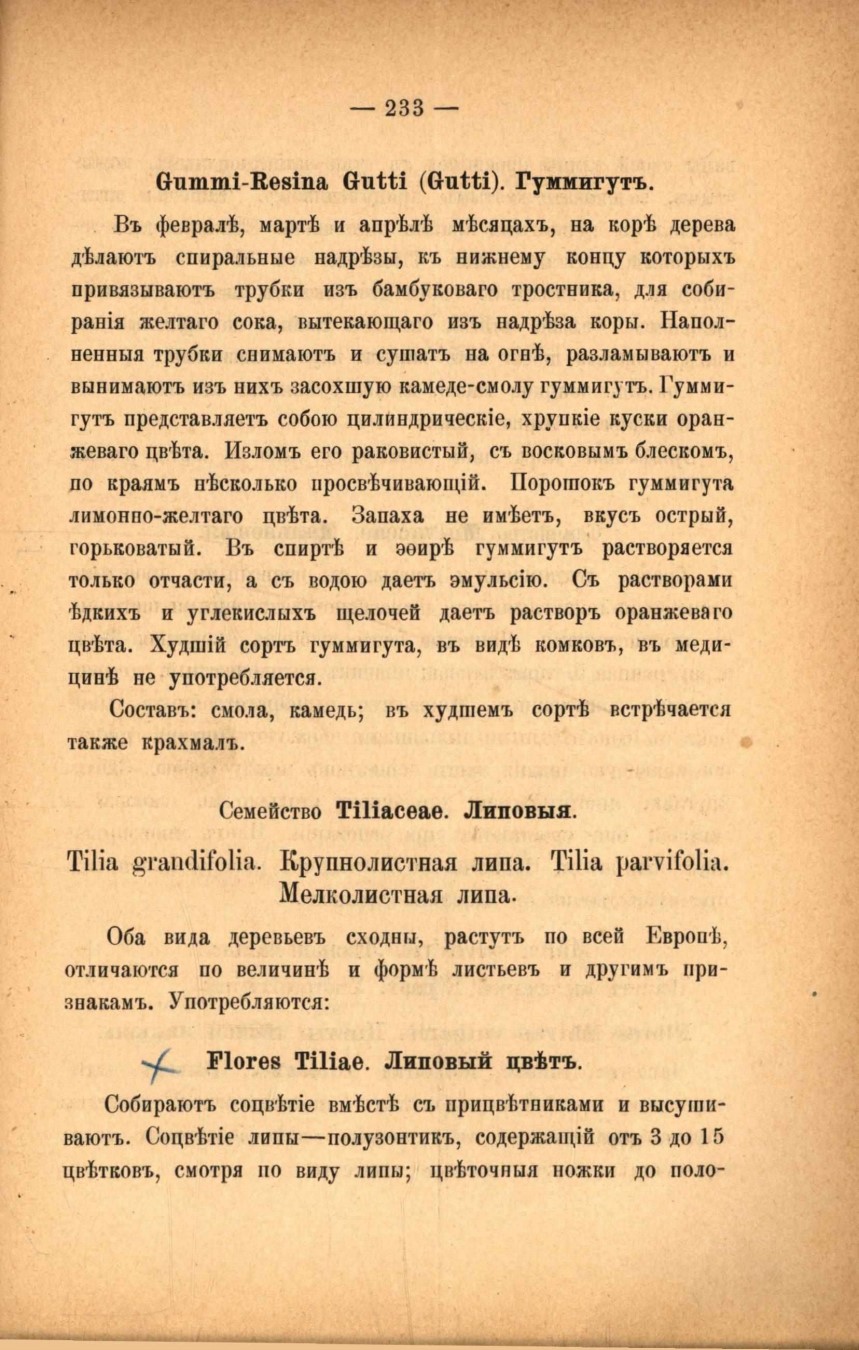 — 233 —

Gummi-Resina Gutti (Gutti). Гуммигутъ.

Въ февралѣ, мартѣ и апрѣлѣ мѣсяцахъ, на корѣ дерева дѣлаютъ спиральные надрѣзы, къ нижнему концу которыхъ привязываютъ трубки изъ бамбуковаго тростника, для собиранія желтаго сока, вытекающаго изъ надрѣза коры. Наполненныя трубки снимаютъ и сушатъ на огнѣ, разламываютъ и вынимаютъ изъ нихъ засохшую камеде-смолу гуммигутъ. Гуммигутъ представляетъ собою цилиндрическіе, хрупкіе куски оранжеваго цвѣта. Изломъ его раковистый, съ восковымъ блескомъ, по краямъ нѣсколько просвѣчивающій. Порошокъ гуммигута лимонно-желтаго цвѣта. Запаха не имѣетъ, вкусъ острый, горьковатый. Въ спиртѣ и эѳирѣ гуммигутъ растворяется только отчасти, а съ водою даетъ эмульсію. Съ растворами ѣдкихъ и углекислыхъ щелочей даетъ растворъ оранжеваго цвѣта. Худшій сортъ гуммигута, въ видѣ комковъ, въ медицинѣ не употребляется.

Составъ: смола, камедь; въ худшемъ сортѣ встрѣчается также крахмалъ.

Семейство Tiliaceae. Липовыя.

Tilia grandifolia. Крупнолистная липа. Tilia parvifolia. Мелколистная липа.

Оба вида деревьевъ сходны, растутъ по всей Европѣ, отличаются по величинѣ и формѣ листьевъ и другимъ признакамъ. Употребляются:

Flores Tiliae. Липовый цвѣтъ.

Собираютъ соцвѣтіе вмѣстѣ съ прицвѣтниками и высушиваютъ. Соцвѣтіе липы—полузонтикъ, содержащій отъ 3 до 15 цвѣтковъ, смотря по виду липы; цвѣточныя ножки до поло-